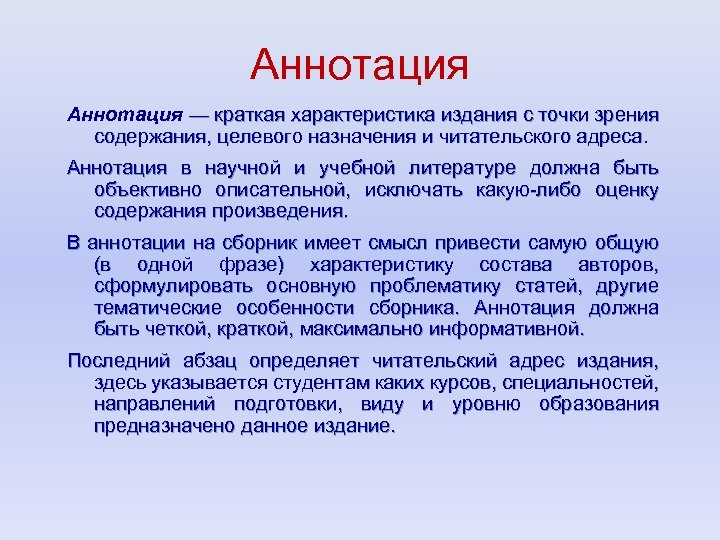 Аннотация

Аннотация — краткая характеристика издания с точки зрения содержания, целевого назначения и читательского адреса.

Аннотация в научной и учебной литературе должна быть объективно описательной, исключать какую-либо оценку содержания произведения.

В аннотации на сборник имеет смысл привести самую общую (в одной фразе) характеристику состава авторов, сформулировать основную проблематику статей, другие тематические особенности сборника. Аннотация должна быть четкой, краткой, максимально информативной.

Последний абзац определяет читательский адрес издания, здесь указывается студентам каких курсов, специальностей, направлений подготовки, виду и уровню образования предназначено данное издание.